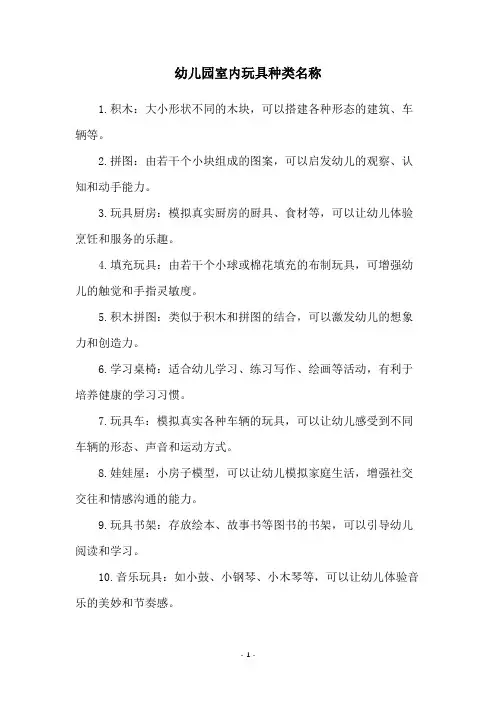 幼儿园室内玩具种类名称

1.积木：大小形状不同的木块，可以搭建各种形态的建筑、车辆等。

2.拼图：由若干个小块组成的图案，可以启发幼儿的观察、认知和动手能力。

3.玩具厨房：模拟真实厨房的厨具、食材等，可以让幼儿体验烹饪和服务的乐趣。

4.填充玩具：由若干个小球或棉花填充的布制玩具，可增强幼儿的触觉和手指灵敏度。

5.积木拼图：类似于积木和拼图的结合，可以激发幼儿的想象力和创造力。

6.学习桌椅：适合幼儿学习、练习写作、绘画等活动，有利于培养健康的学习习惯。

7.玩具车：模拟真实各种车辆的玩具，可以让幼儿感受到不同车辆的形态、声音和运动方式。

8.娃娃屋：小房子模型，可以让幼儿模拟家庭生活，增强社交交往和情感沟通的能力。

9.玩具书架：存放绘本、故事书等图书的书架，可以引导幼儿阅读和学习。

10.音乐玩具：如小鼓、小钢琴、小木琴等，可以让幼儿体验音乐的美妙和节奏感。

- 1 -